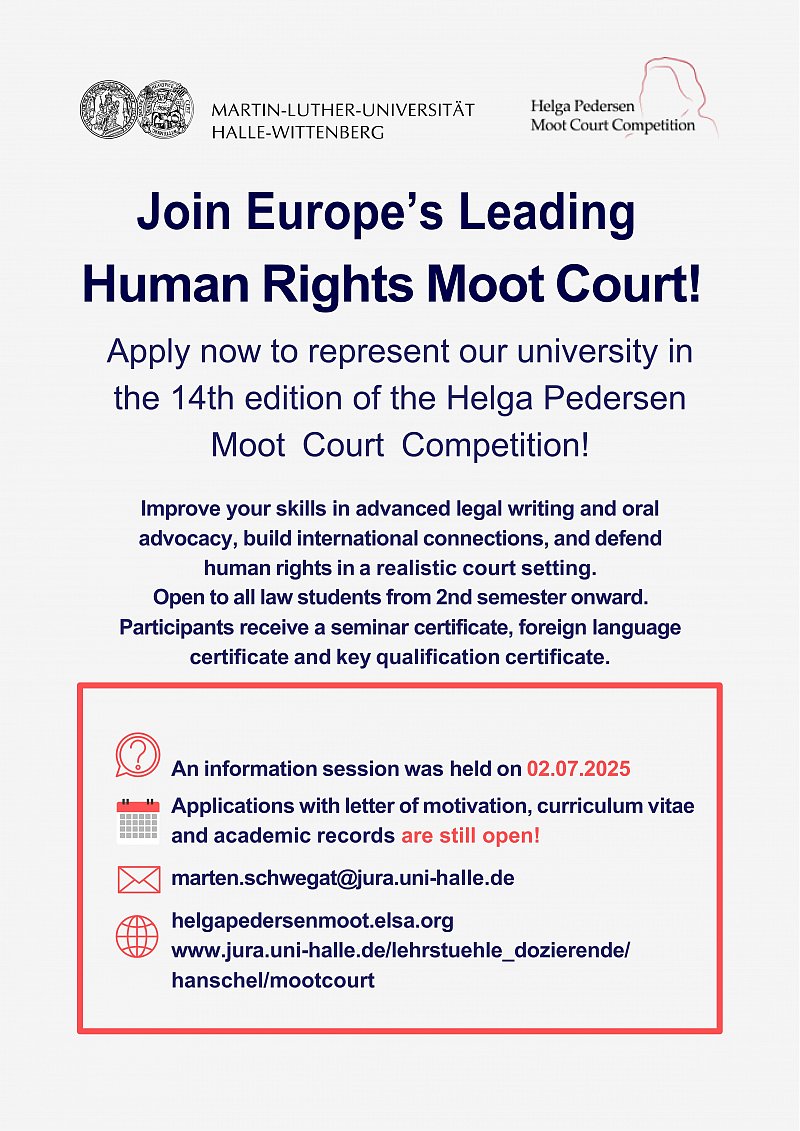 MARTIN-LUTHER-UNIVERSITÄT HALLE-WITTENBERG

Helga Pedersen Moot Court Competition

Join Europe's Leading Human Rights Moot Court!

Apply now to represent our university in the 14th edition of the Helga Pedersen Moot Court Competition!

Improve your skills in advanced legal writing and oral advocacy, build international connections, and defend human rights in a realistic court setting.
Open to all law students from 2nd semester onward.
Participants receive a seminar certificate, foreign language certificate and key qualification certificate.

An information session was held on 02.07.2025

Applications with letter of motivation, curriculum vitae and academic records are still open!

marten.schwegat@jura.uni-halle.de

helgapedersenmoot.elsa.org
www.jura.uni-halle.de/lehrstuehle_dozierende/hanschel/mootcourt